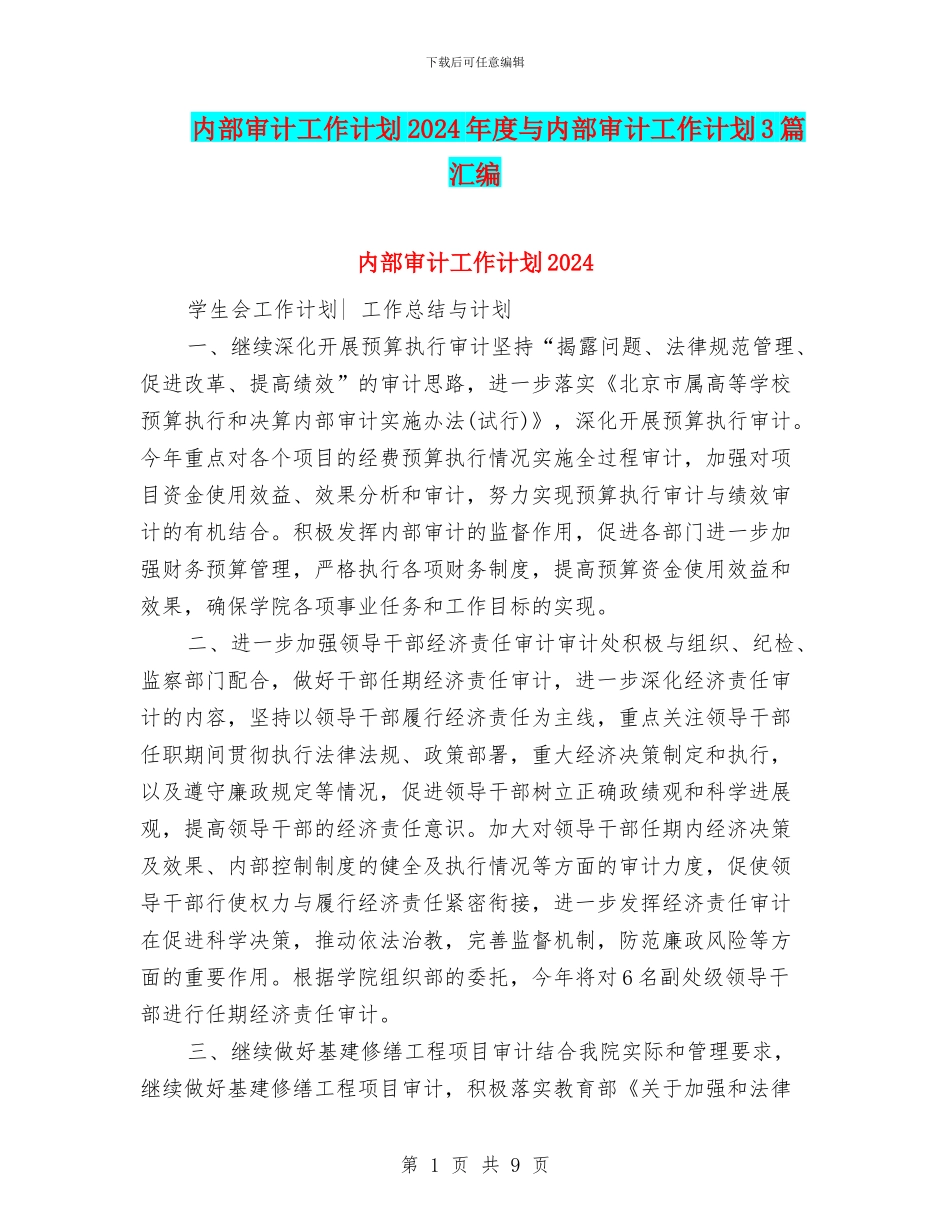 下载后可任意编辑

内部审计工作计划2024年度与内部审计工作计划3篇汇编

内部审计工作计划2024

学生会工作计划| 工作总结与计划

一、继续深化开展预算执行审计坚持“揭露问题、法律规范管理、促进改革、提高绩效”的审计思路，进一步落实《北京市属高等学校预算执行和决算内部审计实施办法(试行)》，深化开展预算执行审计。今年重点对各个项目的经费预算执行情况实施全过程审计，加强对项目资金使用效益、效果分析和审计，努力实现预算执行审计与绩效审计的有机结合。积极发挥内部审计的监督作用，促进各部门进一步加强财务预算管理，严格执行各项财务制度，提高预算资金使用效益和效果，确保学院各项事业任务和工作目标的实现。

二、进一步加强领导干部经济责任审计审计处积极与组织、纪检、监察部门配合，做好干部任期经济责任审计，进一步深化经济责任审计的内容，坚持以领导干部履行经济责任为主线，重点关注领导干部任职期间贯彻执行法律法规、政策部署，重大经济决策制定和执行，以及遵守廉政规定等情况，促进领导干部树立正确政绩观和科学进展观，提高领导干部的经济责任意识。加大对领导干部任期内经济决策及效果、内部控制制度的健全及执行情况等方面的审计力度，促使领导干部行使权力与履行经济责任紧密衔接，进一步发挥经济责任审计在促进科学决策，推动依法治教，完善监督机制，防范廉政风险等方面的重要作用。根据学院组织部的委托，今年将对6名副处级领导干部进行任期经济责任审计。

三、继续做好基建修缮工程项目审计结合我院实际和管理要求，继续做好基建修缮工程项目审计，积极落实教育部《关于加强和法律

第 1 页 共 9 页